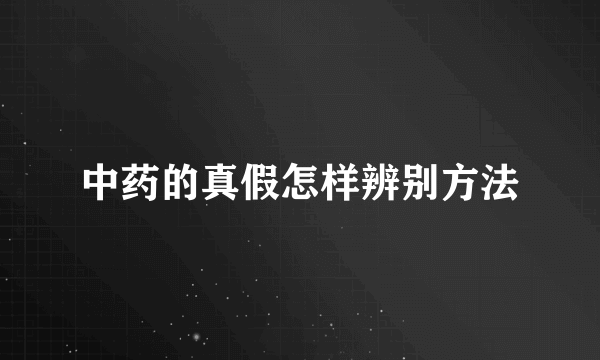 中药的真假怎样辨别方法